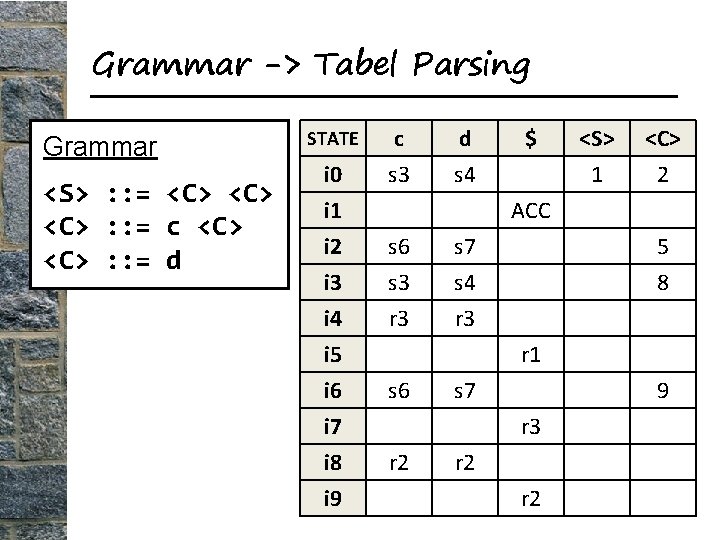 Grammar -> Tabel Parsing

Grammar

<S> ::= <C> <C>
<C> ::= c <C>
<C> ::= d

| STATE | c | d | $ | <S> | <C> |
|---|---|---|---|---|---|
| i0 | s3 | s4 | | 1 | 2 |
| i1 | | | ACC | | |
| i2 | s6 | s7 | | | 5 |
| i3 | s3 | s4 | | | 8 |
| i4 | r3 | r3 | | | |
| i5 | | | r1 | | |
| i6 | s6 | s7 | | | 9 |
| i7 | | | r3 | | |
| i8 | r2 | r2 | | | |
| i9 | | | r2 | | |